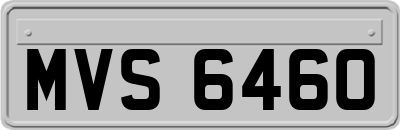 MVS 6460